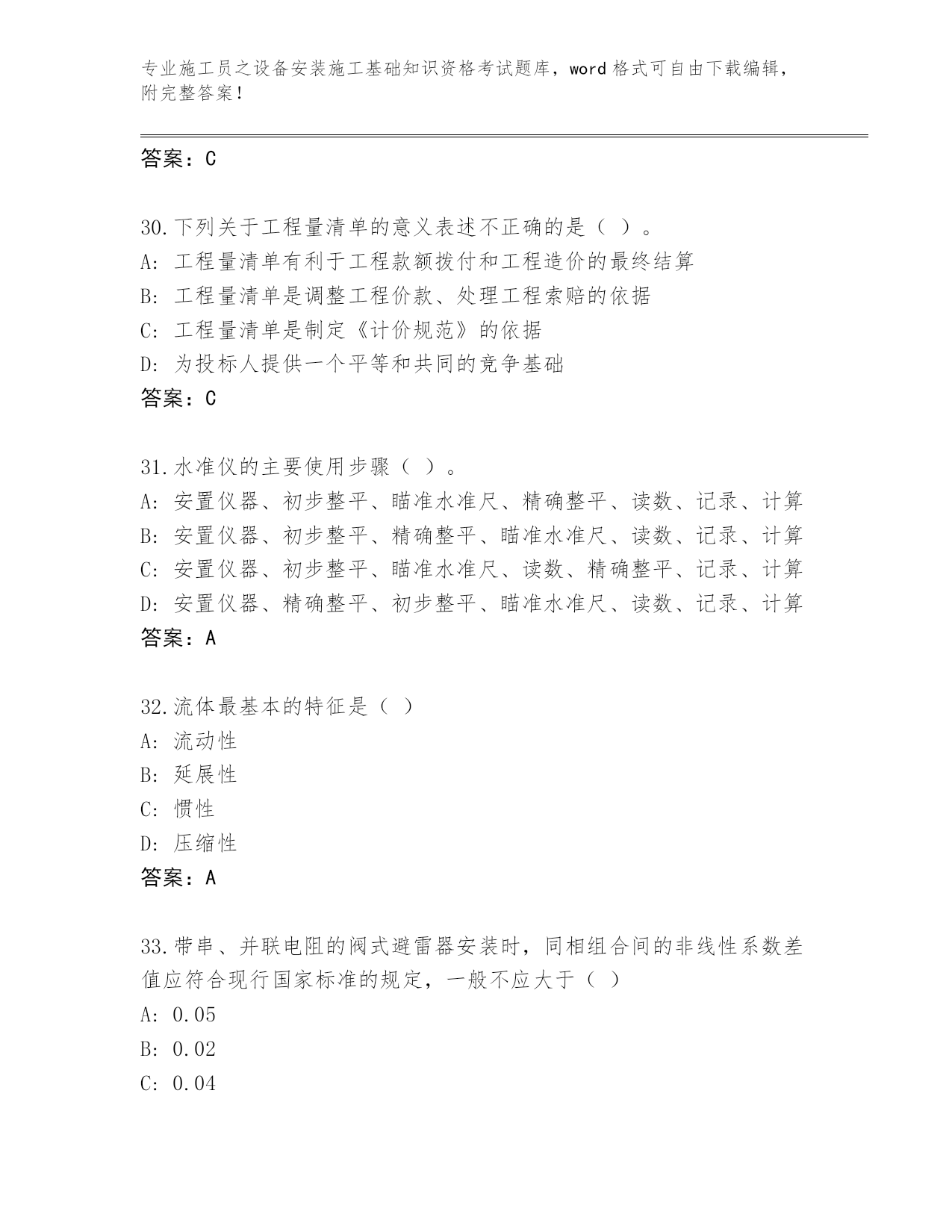 专业施工员之设备安装施工基础知识资格考试题库，word 格式可自由下载编辑，附完整答案！

答案：C

30.下列关于工程量清单的意义表述不正确的是（ ）。
A: 工程量清单有利于工程款额拨付和工程造价的最终结算
B: 工程量清单是调整工程价款、处理工程索赔的依据
C: 工程量清单是制定《计价规范》的依据
D: 为投标人提供一个平等和共同的竞争基础
答案：C

31.水准仪的主要使用步骤（ ）。
A: 安置仪器、初步整平、瞄准水准尺、精确整平、读数、记录、计算
B: 安置仪器、初步整平、精确整平、瞄准水准尺、读数、记录、计算
C: 安置仪器、初步整平、瞄准水准尺、读数、精确整平、记录、计算
D: 安置仪器、精确整平、初步整平、瞄准水准尺、读数、记录、计算
答案：A

32.流体最基本的特征是（ ）
A: 流动性
B: 延展性
C: 惯性
D: 压缩性
答案：A

33.带串、并联电阻的阀式避雷器安装时，同相组合间的非线性系数差值应符合现行国家标准的规定，一般不应大于（ ）
A: 0.05
B: 0.02
C: 0.04